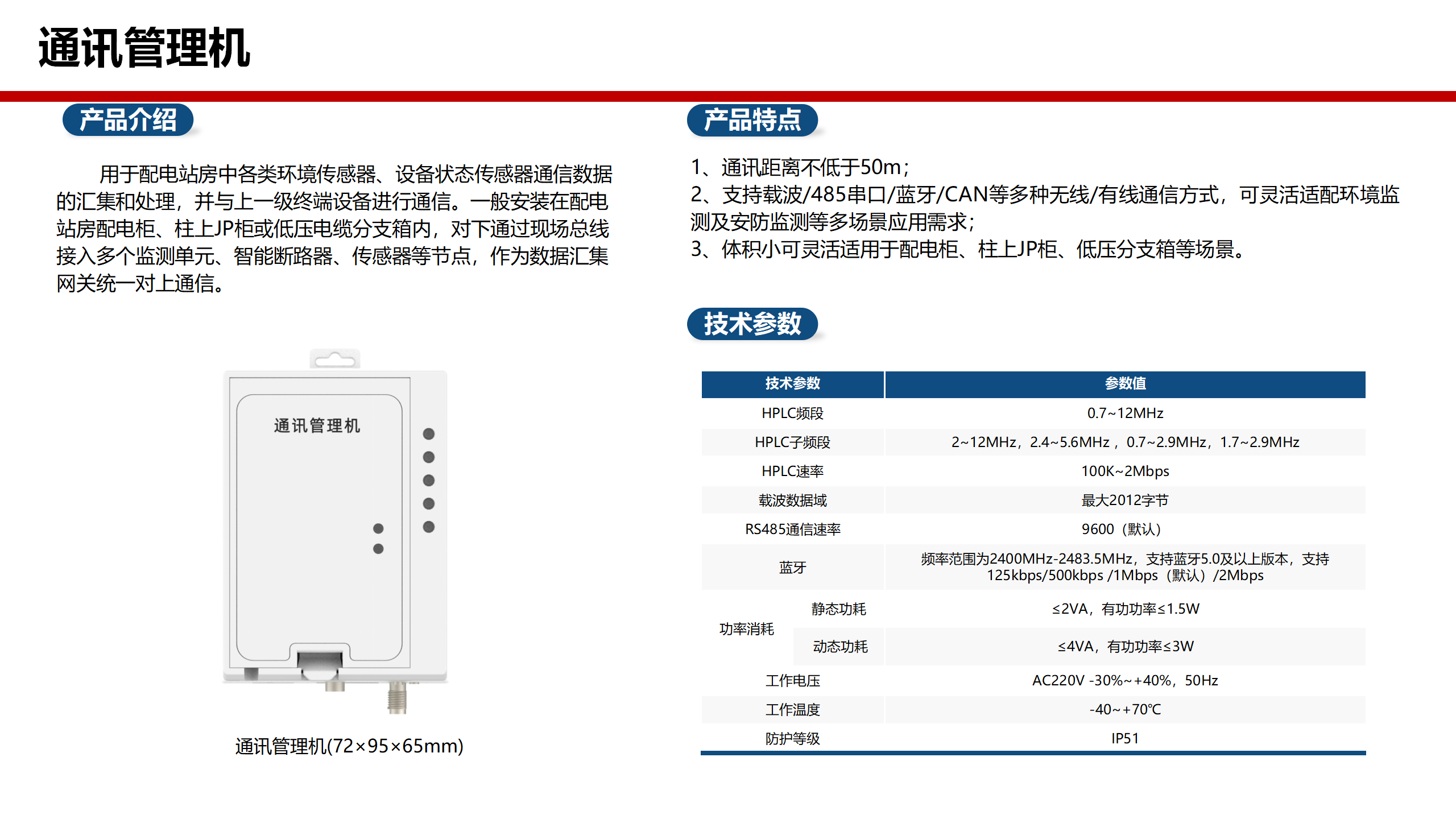 通讯管理机

产品介绍

用于配电站房中各类环境传感器、设备状态传感器通信数据的汇集和处理，并与上一级终端设备进行通信。一般安装在配电站房配电柜、柱上JP柜或低压电缆分支箱内，对下通过现场总线接入多个监测单元、智能断路器、传感器等节点，作为数据汇集网关统一对上通信。

通讯管理机

通讯管理机(72×95×65mm)

产品特点

1、通讯距离不低于50m；
2、支持载波/485串口/蓝牙/CAN等多种无线/有线通信方式，可灵活适配环境监测及安防监测等多场景应用需求；
3、体积小可灵活适用于配电柜、柱上JP柜、低压分支箱等场景。

技术参数

| 技术参数 | | 参数值 |
|---|---|---|
| HPLC频段 | | 0.7~12MHz |
| HPLC子频段 | | 2~12MHz，2.4~5.6MHz，0.7~2.9MHz，1.7~2.9MHz |
| HPLC速率 | | 100K~2Mbps |
| 载波数据域 | | 最大2012字节 |
| RS485通信速率 | | 9600（默认） |
| 蓝牙 | | 频率范围为2400MHz-2483.5MHz，支持蓝牙5.0及以上版本，支持125kbps/500kbps /1Mbps（默认）/2Mbps |
| 功率消耗 | 静态功耗 | ≤2VA，有功功率≤1.5W |
| 功率消耗 | 动态功耗 | ≤4VA，有功功率≤3W |
| 工作电压 | | AC220V -30%~+40%，50Hz |
| 工作温度 | | -40~+70℃ |
| 防护等级 | | IP51 |